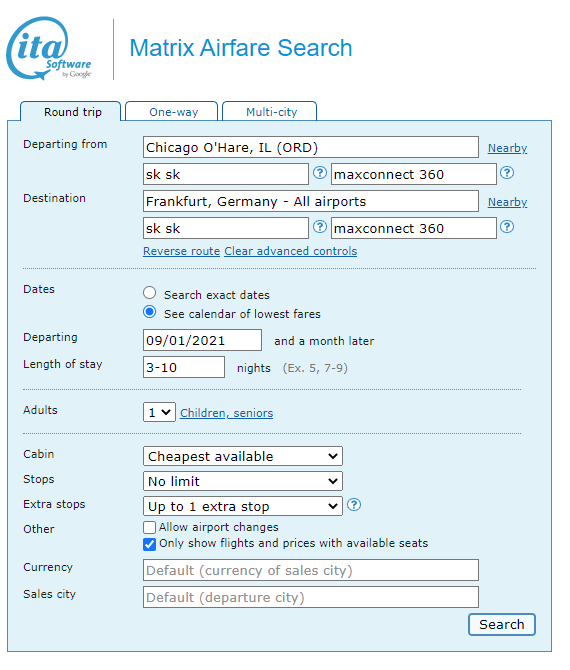 ita Software by Google

Matrix Airfare Search

Round trip
One-way
Multi-city

Departing from
Chicago O'Hare, IL (ORD)
Nearby
sk sk
?
maxconnect 360
?

Destination
Frankfurt, Germany - All airports
Nearby
sk sk
?
maxconnect 360
?

Reverse route Clear advanced controls

Dates
Search exact dates
See calendar of lowest fares

Departing
09/01/2021
and a month later

Length of stay
3-10
nights (Ex. 5, 7-9)

Adults
1
Children, seniors

Cabin
Cheapest available

Stops
No limit

Extra stops
Up to 1 extra stop
?

Other
Allow airport changes
Only show flights and prices with available seats

Currency
Default (currency of sales city)

Sales city
Default (departure city)

Search